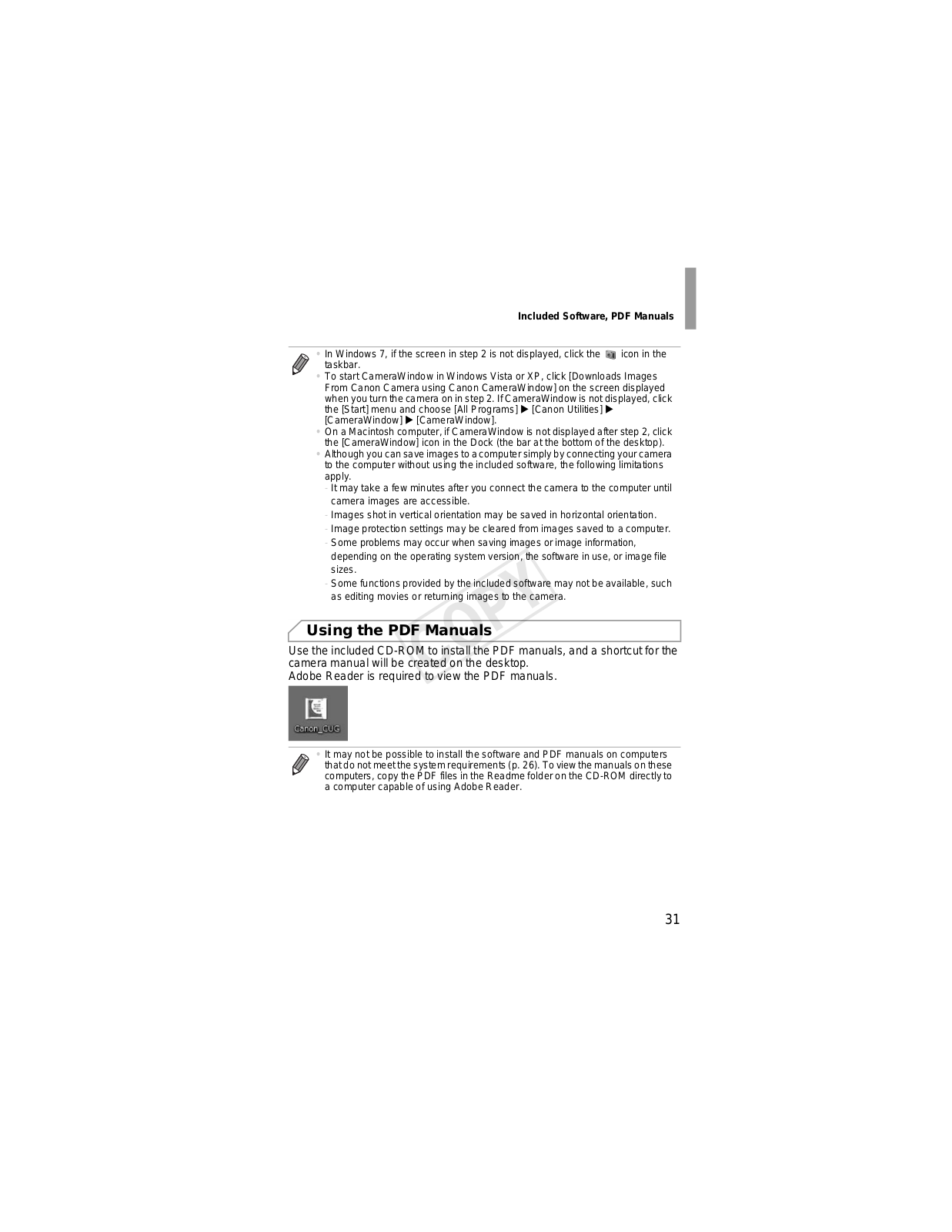 Included Software, PDF Manuals

• In Windows 7, if the screen in step 2 is not displayed, click the icon in the taskbar.
• To start CameraWindow in Windows Vista or XP, click [Downloads Images From Canon Camera using Canon CameraWindow] on the screen displayed when you turn the camera on in step 2. If CameraWindow is not displayed, click the [Start] menu and choose [All Programs] ▶ [Canon Utilities] ▶ [CameraWindow] ▶ [CameraWindow].
• On a Macintosh computer, if CameraWindow is not displayed after step 2, click the [CameraWindow] icon in the Dock (the bar at the bottom of the desktop).
• Although you can save images to a computer simply by connecting your camera to the computer without using the included software, the following limitations apply.
- It may take a few minutes after you connect the camera to the computer until camera images are accessible.
- Images shot in vertical orientation may be saved in horizontal orientation.
- Image protection settings may be cleared from images saved to a computer.
- Some problems may occur when saving images or image information, depending on the operating system version, the software in use, or image file sizes.
- Some functions provided by the included software may not be available, such as editing movies or returning images to the camera.

COPY

Using the PDF Manuals

Use the included CD-ROM to install the PDF manuals, and a shortcut for the camera manual will be created on the desktop.
Adobe Reader is required to view the PDF manuals.

Canon_CUG

• It may not be possible to install the software and PDF manuals on computers that do not meet the system requirements (p. 26). To view the manuals on these computers, copy the PDF files in the Readme folder on the CD-ROM directly to a computer capable of using Adobe Reader.

31